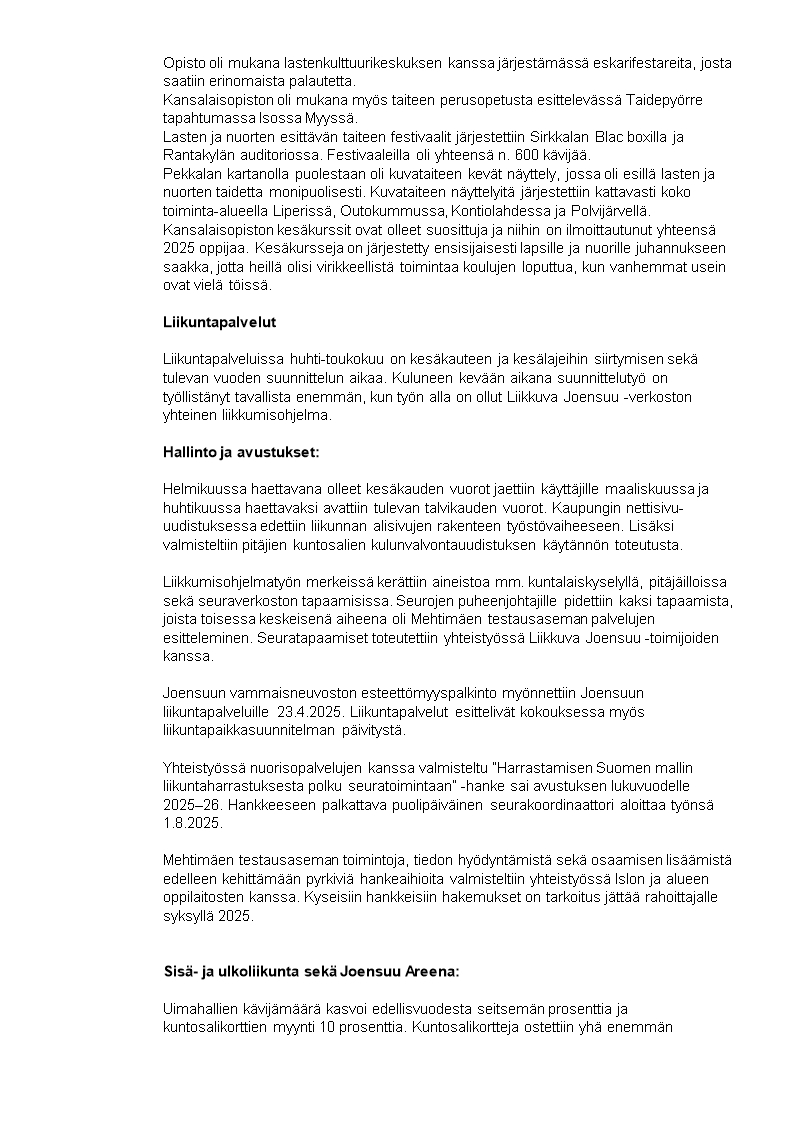 Opisto oli mukana lastenkulttuurikeskuksen kanssa järjestämässä eskarifestareita, josta saatiin erinomaista palautetta.
Kansalaisopiston oli mukana myös taiteen perusopetusta esittelevässä Taidepyörre tapahtumassa Isossa Myyssä.
Lasten ja nuorten esittävän taiteen festivaalit järjestettiin Sirkkalan Blac boxilla ja Rantakylän auditoriossa. Festivaaleilla oli yhteensä n. 600 kävijää.
Pekkalan kartanolla puolestaan oli kuvataiteen kevät näyttely, jossa oli esillä lasten ja nuorten taidetta monipuolisesti. Kuvataiteen näyttelyitä järjestettiin kattavasti koko toiminta-alueella Liperissä, Outokummussa, Kontiolahdessa ja Polvijärvellä.
Kansalaisopiston kesäkurssit ovat olleet suosittuja ja niihin on ilmoittautunut yhteensä 2025 oppijaa. Kesäkursseja on järjestetty ensisijaisesti lapsille ja nuorille juhannukseen saakka, jotta heillä olisi virikkeellistä toimintaa koulujen loputtua, kun vanhemmat usein ovat vielä töissä.

Liikuntapalvelut

Liikuntapalveluissa huhti-toukokuu on kesäkauteen ja kesälajeihin siirtymisen sekä tulevan vuoden suunnittelun aikaa. Kuluneen kevään aikana suunnittelutyö on työllistänyt tavallista enemmän, kun työn alla on ollut Liikkuva Joensuu -verkoston yhteinen liikkumisohjelma.

Hallinto ja avustukset:

Helmikuussa haettavana olleet kesäkauden vuorot jaettiin käyttäjille maaliskuussa ja huhtikuussa haettavaksi avattiin tulevan talvikauden vuorot. Kaupungin nettisivu-uudistuksessa edettiin liikunnan alisivujen rakenteen työstövaiheeseen. Lisäksi valmisteltiin pitäjien kuntosalien kulunvalvontauudistuksen käytännön toteutusta.

Liikkumisohjelmatyön merkeissä kerättiin aineistoa mm. kuntalaiskyselyllä, pitäjäilloissa sekä seuraverkoston tapaamisissa. Seurojen puheenjohtajille pidettiin kaksi tapaamista, joista toisessa keskeisenä aiheena oli Mehtimäen testausaseman palvelujen esitteleminen. Seuratapaamiset toteutettiin yhteistyössä Liikkuva Joensuu -toimijoiden kanssa.

Joensuun vammaisneuvoston esteettömyyspalkinto myönnettiin Joensuun liikuntapalveluille 23.4.2025. Liikuntapalvelut esittelivät kokouksessa myös liikuntapaikkasuunnitelman päivitystä.

Yhteistyössä nuorisopalvelujen kanssa valmisteltu "Harrastamisen Suomen mallin liikuntaharrastuksesta polku seuratoimintaan" -hanke sai avustuksen lukuvuodelle 2025–26. Hankkeeseen palkattava puolipäiväinen seurakoordinaattori aloittaa työnsä 1.8.2025.

Mehtimäen testausaseman toimintoja, tiedon hyödyntämistä sekä osaamisen lisäämistä edelleen kehittämään pyrkiviä hankeaihioita valmisteltiin yhteistyössä Islon ja alueen oppilaitosten kanssa. Kyseisiin hankkeisiin hakemukset on tarkoitus jättää rahoittajalle syksyllä 2025.

Sisä- ja ulkoliikunta sekä Joensuu Areena:

Uimahallien kävijämäärä kasvoi edellisvuodesta seitsemän prosenttia ja kuntosalikorttien myynti 10 prosenttia. Kuntosalikortteja ostettiin yhä enemmän